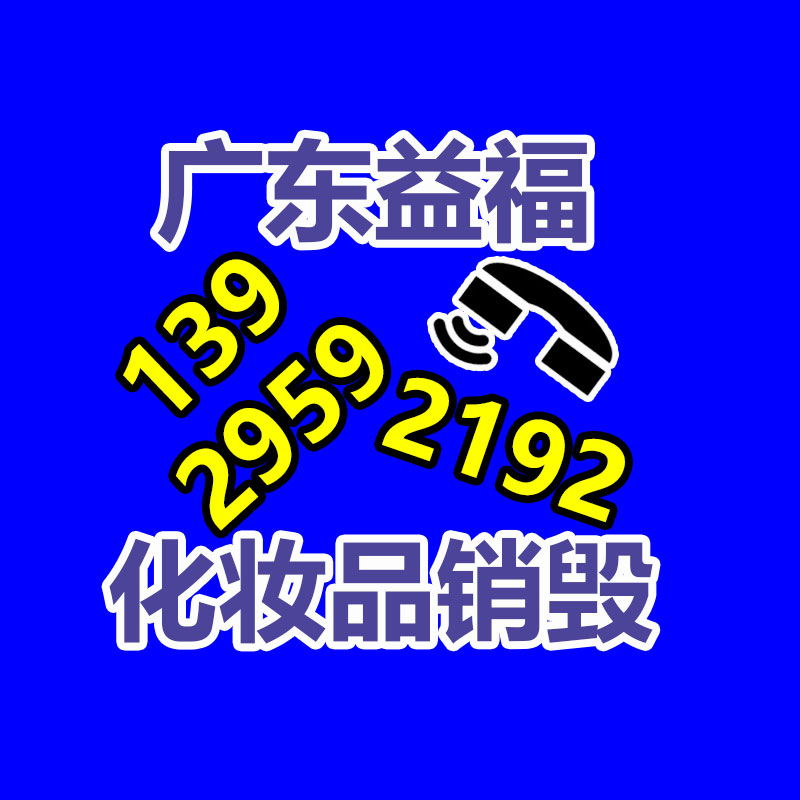 广东益福

139
2959
2192

化妆品销毁